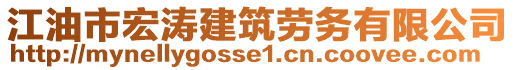 江油市宏涛建筑劳务有限公司
http://mynellygosse1.cn.coovee.com